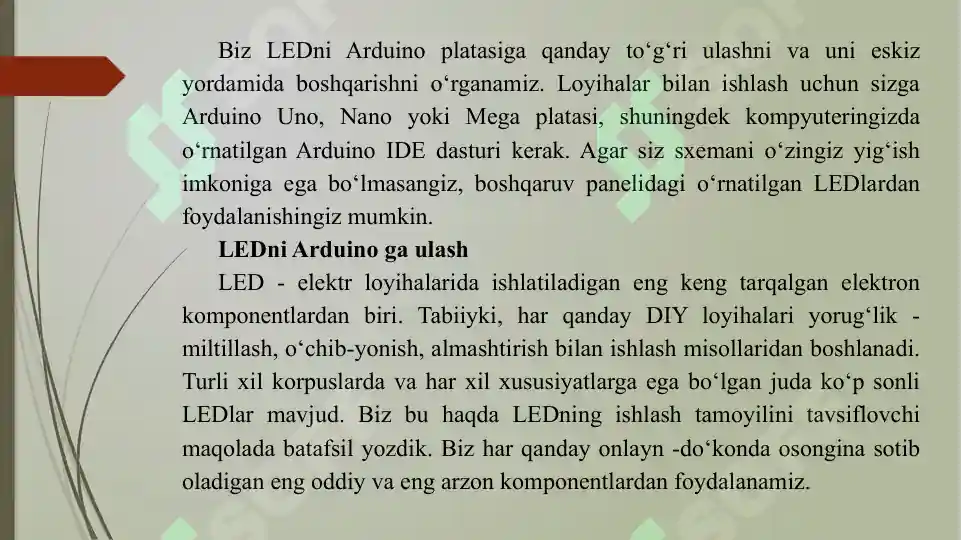 Biz LEDni Arduino platasiga qanday to‘g‘ri ulashni va uni eskiz yordamida boshqarishni o‘rganamiz. Loyihalar bilan ishlash uchun sizga Arduino Uno, Nano yoki Mega platasi, shuningdek kompyuteringizda o‘rnatilgan Arduino IDE dasturi kerak. Agar siz sxemani o‘zingiz yig‘ish imkoniga ega bo‘lmasangiz, boshqaruv panelidagi o‘rnatilgan LEDlardan foydalanishingiz mumkin.

LEDni Arduino ga ulash

LED - elektr loyihalarida ishlatiladigan eng keng tarqalgan elektron komponentlardan biri. Tabiiyki, har qanday DIY loyihalari yorug‘lik - miltillash, o‘chib-yonish, almashtirish bilan ishlash misollaridan boshlanadi. Turli xil korpuslarda va har xil xususiyatlarga ega bo‘lgan juda ko‘p sonli LEDlar mavjud. Biz bu haqda LEDning ishlash tamoyilini tavsiflovchi maqolada batafsil yozdik. Biz har qanday onlayn -do‘konda osongina sotib oladigan eng oddiy va eng arzon komponentlardan foydalanamiz.